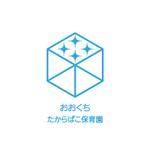 おおくち
たからばこ保育園